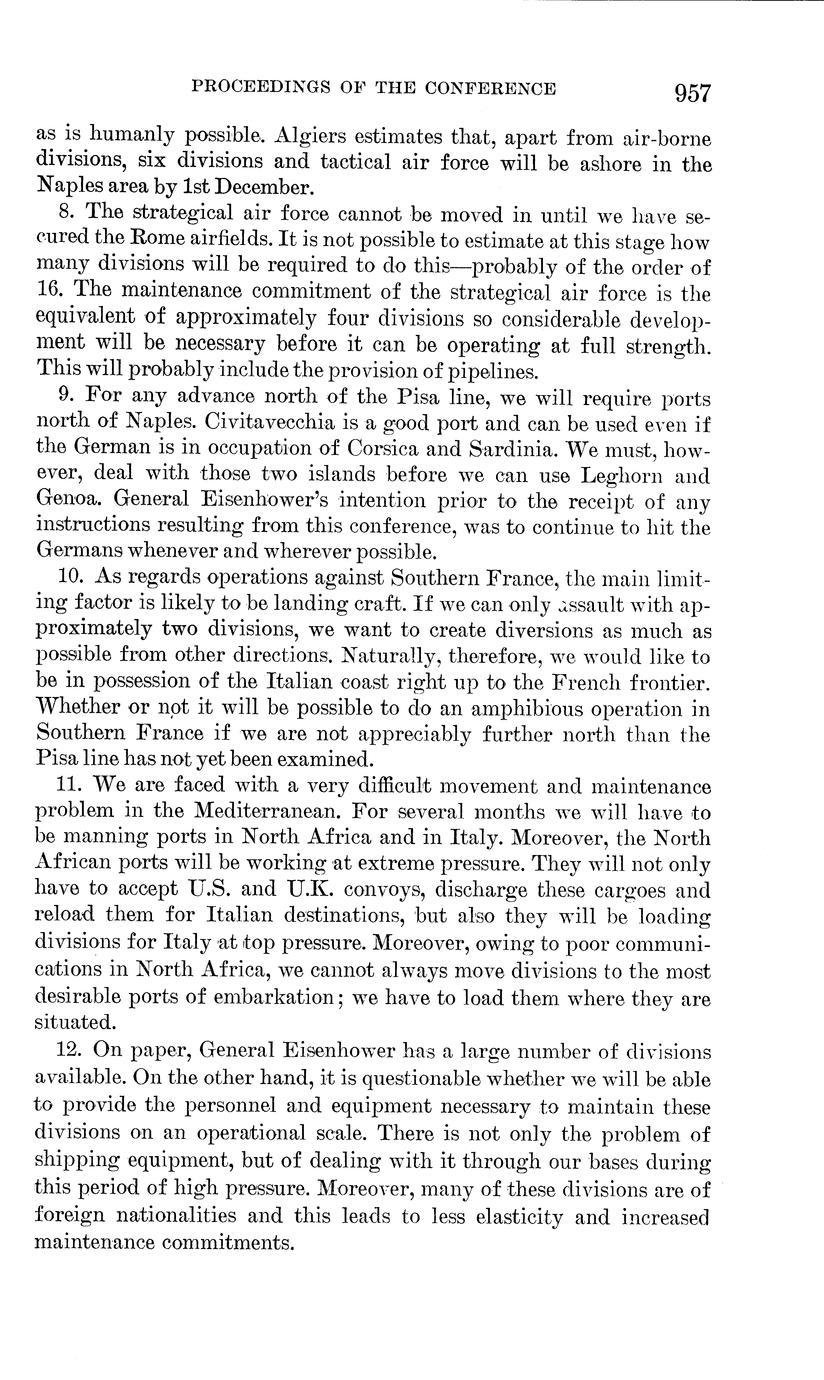 PROCEEDINGS OF THE CONFERENCE 957

as is humanly possible. Algiers estimates that, apart from air-borne divisions, six divisions and tactical air force will be ashore in the Naples area by 1st December.

8. The strategical air force cannot be moved in until we have secured the Rome airfields. It is not possible to estimate at this stage how many divisions will be required to do this—probably of the order of 16. The maintenance commitment of the strategical air force is the equivalent of approximately four divisions so considerable development will be necessary before it can be operating at full strength. This will probably include the provision of pipelines.

9. For any advance north of the Pisa line, we will require ports north of Naples. Civitavecchia is a good port and can be used even if the German is in occupation of Corsica and Sardinia. We must, however, deal with those two islands before we can use Leghorn and Genoa. General Eisenhower's intention prior to the receipt of any instructions resulting from this conference, was to continue to hit the Germans whenever and wherever possible.

10. As regards operations against Southern France, the main limiting factor is likely to be landing craft. If we can only assault with approximately two divisions, we want to create diversions as much as possible from other directions. Naturally, therefore, we would like to be in possession of the Italian coast right up to the French frontier. Whether or not it will be possible to do an amphibious operation in Southern France if we are not appreciably further north than the Pisa line has not yet been examined.

11. We are faced with a very difficult movement and maintenance problem in the Mediterranean. For several months we will have to be manning ports in North Africa and in Italy. Moreover, the North African ports will be working at extreme pressure. They will not only have to accept U.S. and U.K. convoys, discharge these cargoes and reload them for Italian destinations, but also they will be loading divisions for Italy at top pressure. Moreover, owing to poor communications in North Africa, we cannot always move divisions to the most desirable ports of embarkation; we have to load them where they are situated.

12. On paper, General Eisenhower has a large number of divisions available. On the other hand, it is questionable whether we will be able to provide the personnel and equipment necessary to maintain these divisions on an operational scale. There is not only the problem of shipping equipment, but of dealing with it through our bases during this period of high pressure. Moreover, many of these divisions are of foreign nationalities and this leads to less elasticity and increased maintenance commitments.